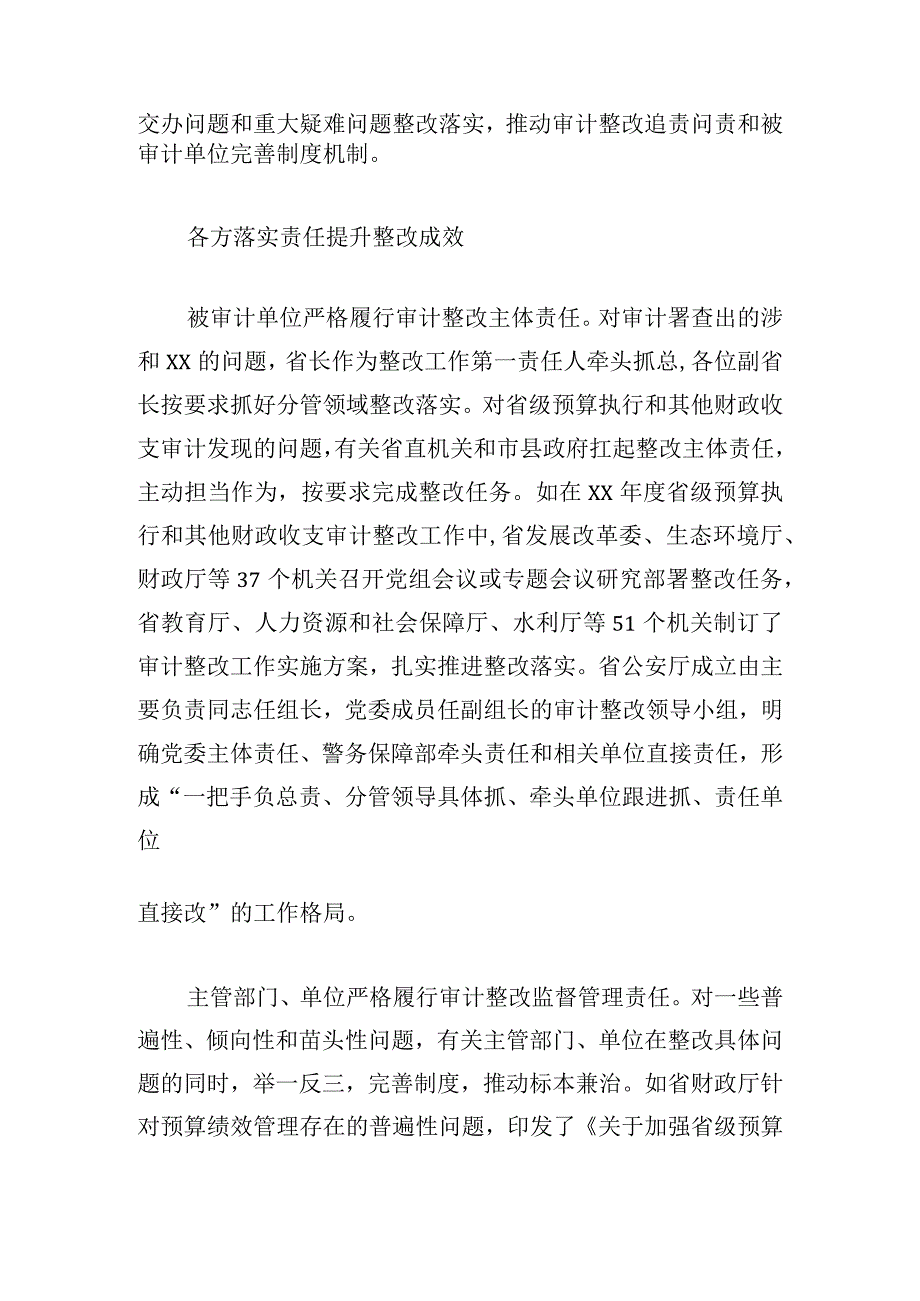 交办问题和重大疑难问题整改落实，推动审计整改追责问责和被审计单位完善制度机制。

各方落实责任提升整改成效

被审计单位严格履行审计整改主体责任。对审计署查出的涉和XX的问题，省长作为整改工作第一责任人牵头抓总，各位副省长按要求抓好分管领域整改落实。对省级预算执行和其他财政收支审计发现的问题，有关省直机关和市县政府扛起整改主体责任，主动担当作为，按要求完成整改任务。如在XX年度省级预算执行和其他财政收支审计整改工作中，省发展改革委、生态环境厅、财政厅等37个机关召开党组会议或专题会议研究部署整改任务，省教育厅、人力资源和社会保障厅、水利厅等51个机关制订了审计整改工作实施方案，扎实推进整改落实。省公安厅成立由主要负责同志任组长，党委成员任副组长的审计整改领导小组，明确党委主体责任、警务保障部牵头责任和相关单位直接责任，形成“一把手负总责、分管领导具体抓、牵头单位跟进抓、责任单位

直接改”的工作格局。

主管部门、单位严格履行审计整改监督管理责任。对一些普遍性、倾向性和苗头性问题，有关主管部门、单位在整改具体问题的同时，举一反三，完善制度，推动标本兼治。如省财政厅针对预算绩效管理存在的普遍性问题，印发了《关于加强省级预算